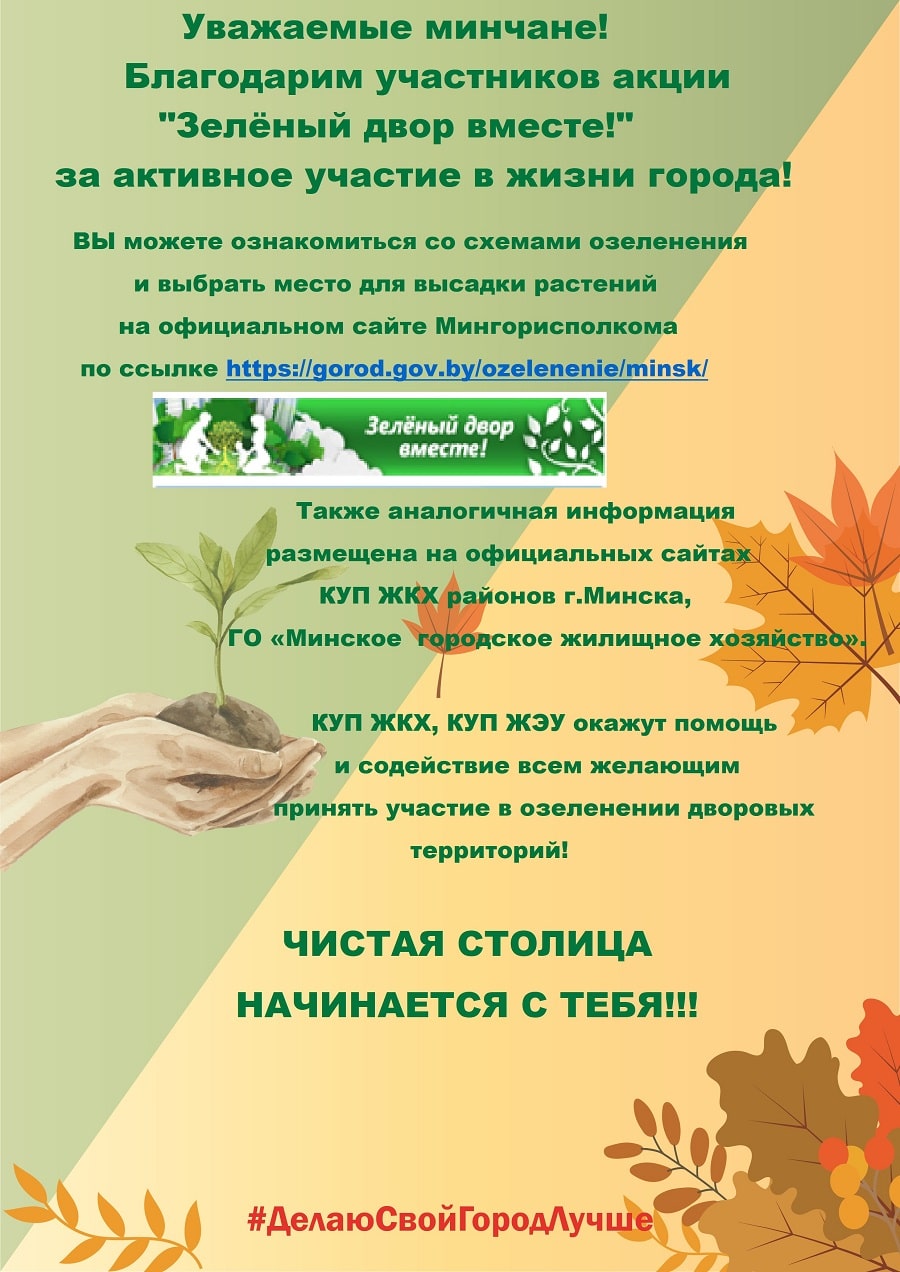 Уважаемые минчане!
Благодарим участников акции
"Зелёный двор вместе!"
за активное участие в жизни города!

ВЫ можете ознакомиться со схемами озеленения и выбрать место для высадки растений на официальном сайте Мингорисполкома по ссылке https://gorod.gov.by/ozelenenie/minsk/

Зелёный двор вместе!

Также аналогичная информация размещена на официальных сайтах КУП ЖКХ районов г.Минска, ГО «Минское городское жилищное хозяйство».

КУП ЖКХ, КУП ЖЭУ окажут помощь и содействие всем желающим принять участие в озеленении дворовых территорий!

ЧИСТАЯ СТОЛИЦА
НАЧИНАЕТСЯ С ТЕБЯ!!!

#ДелаюСвойГородЛучше